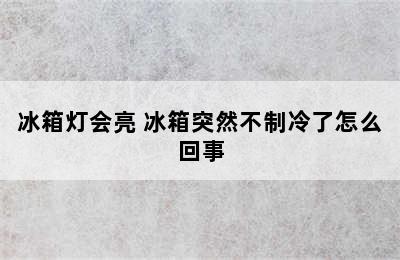 冰箱灯会亮 冰箱突然不制冷了怎么回事